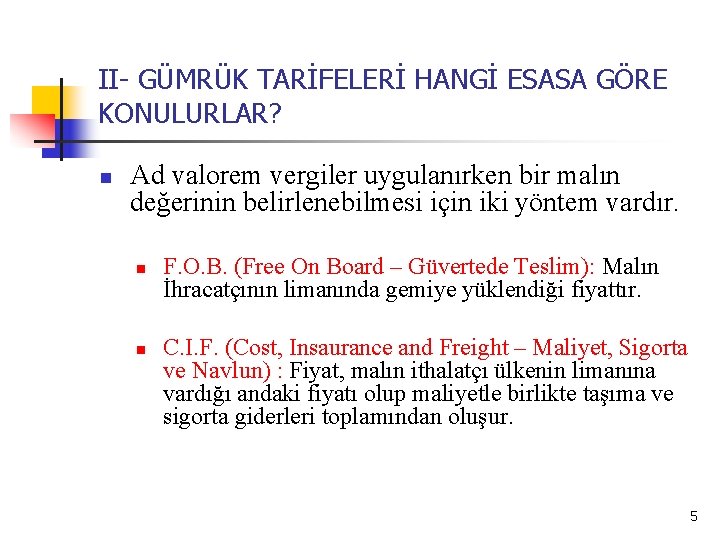 II- GÜMRÜK TARİFELERİ HANGİ ESASA GÖRE KONULURLAR?

Ad valorem vergiler uygulanırken bir malın değerinin belirlenebilmesi için iki yöntem vardır.

F.O.B. (Free On Board – Güvertede Teslim): Malın İhracatçının limanında gemiye yüklendiği fiyattır.

C.I.F. (Cost, Insaurance and Freight – Maliyet, Sigorta ve Navlun) : Fiyat, malın ithalatçı ülkenin limanına vardığı andaki fiyatı olup maliyetle birlikte taşıma ve sigorta giderleri toplamından oluşur.

5